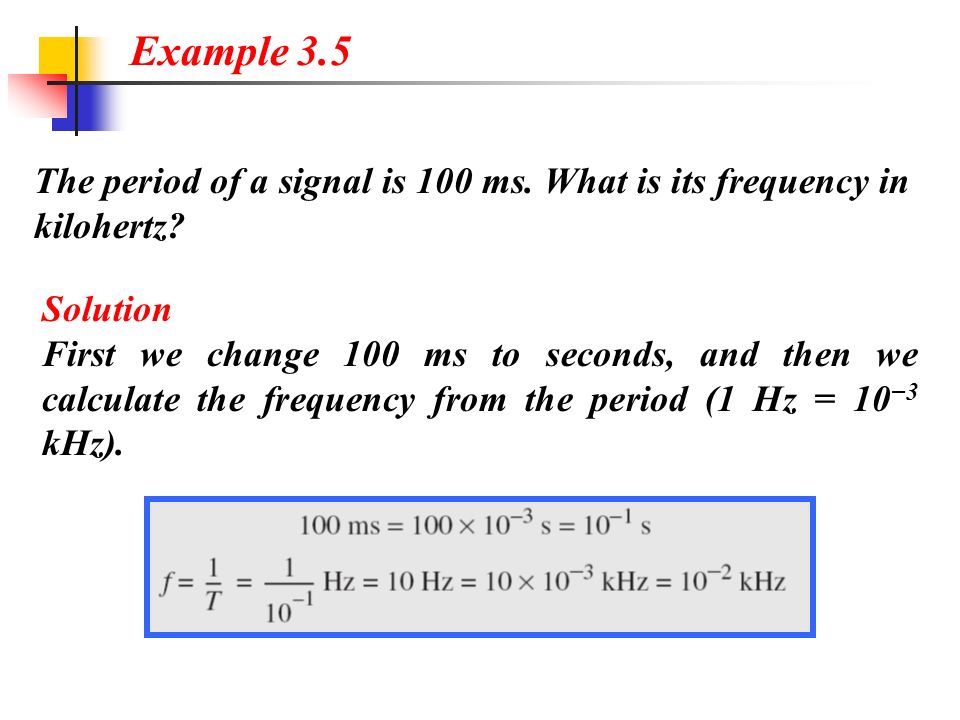 Example 3.5

The period of a signal is 100 ms. What is its frequency in kilohertz?

Solution
First we change 100 ms to seconds, and then we calculate the frequency from the period (1 Hz = $10^{-3}$ kHz).

$100 \text{ ms} = 100 \times 10^{-3} \text{ s} = 10^{-1} \text{ s}$

$f = \frac{1}{T} = \frac{1}{10^{-1}} \text{ Hz} = 10 \text{ Hz} = 10 \times 10^{-3} \text{ kHz} = 10^{-2} \text{ kHz}$